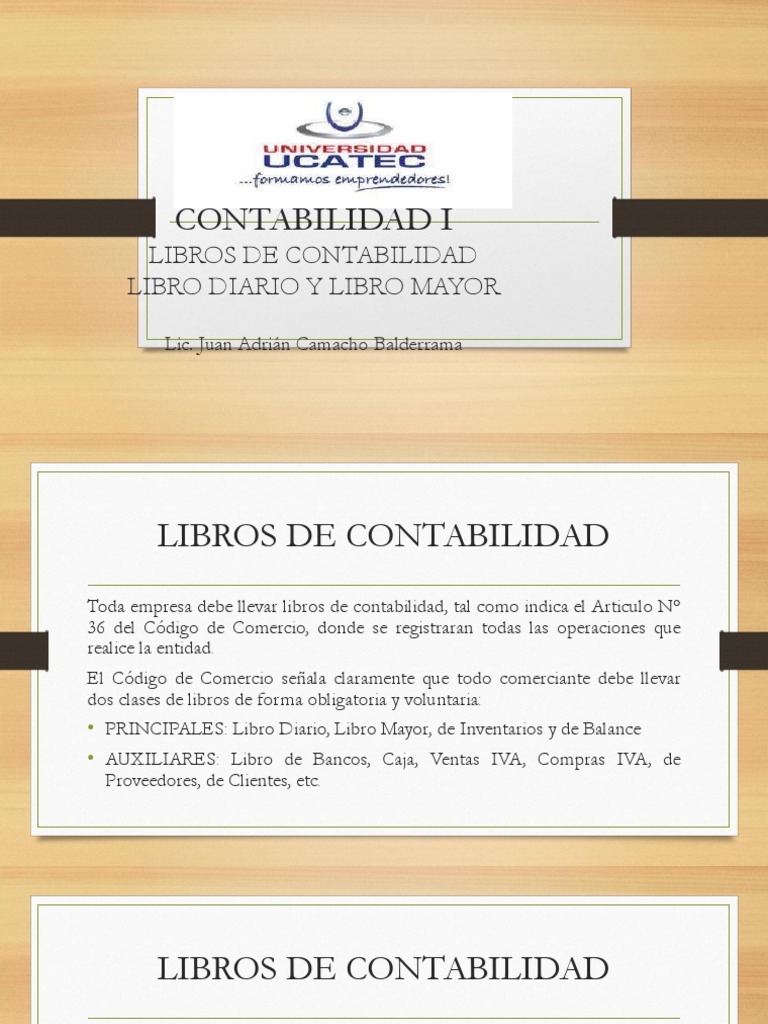 UNIVERSIDAD
UCATEC
...formamos emprendedores!

CONTABILIDAD I
LIBROS DE CONTABILIDAD
LIBRO DIARIO Y LIBRO MAYOR

Lic. Juan Adrián Camacho Balderrama

LIBROS DE CONTABILIDAD

Toda empresa debe llevar libros de contabilidad, tal como indica el Articulo Nº 36 del Código de Comercio, donde se registraran todas las operaciones que realice la entidad.

El Código de Comercio señala claramente que todo comerciante debe llevar dos clases de libros de forma obligatoria y voluntaria:

• PRINCIPALES: Libro Diario, Libro Mayor, de Inventarios y de Balance
• AUXILIARES: Libro de Bancos, Caja, Ventas IVA, Compras IVA, de Proveedores, de Clientes, etc.

LIBROS DE CONTABILIDAD